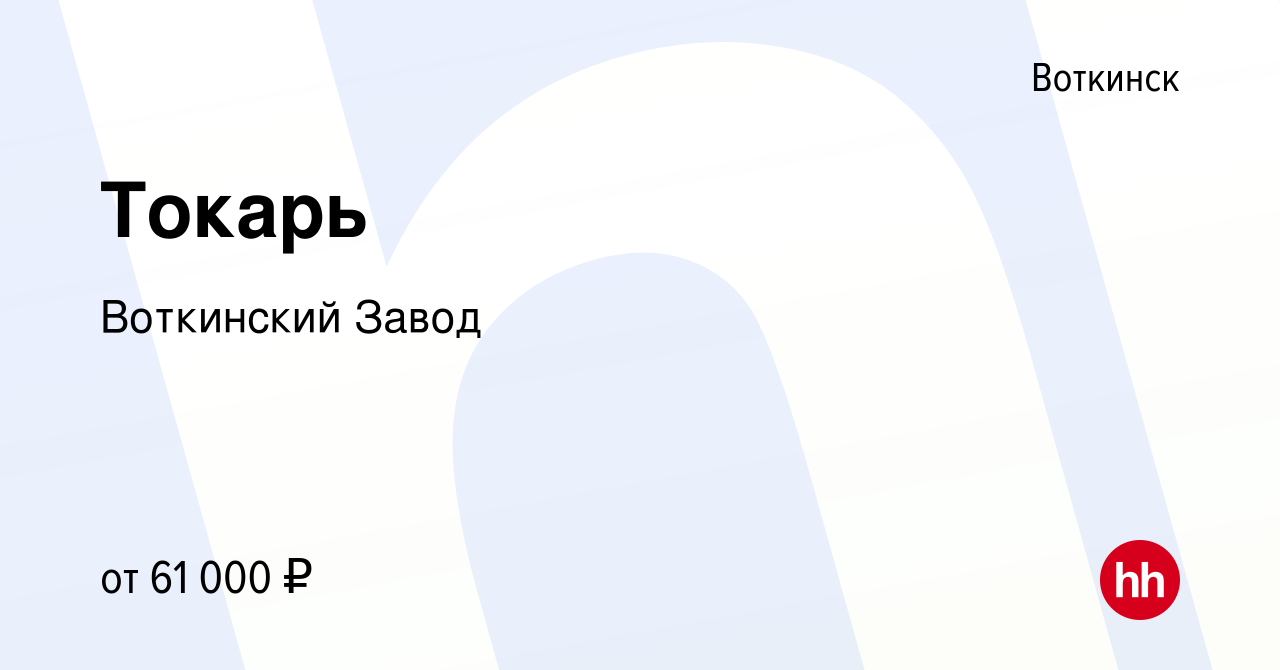 Воткинск

Токарь

Воткинский Завод

от 61 000 ₽

hh